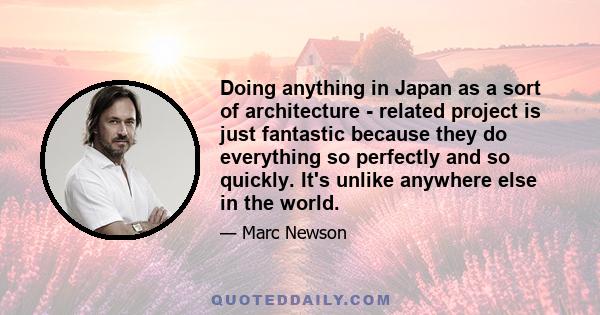 Doing anything in Japan as a sort of architecture - related project is just fantastic because they do everything so perfectly and so quickly. It's unlike anywhere else in the world.

— Marc Newson

QUOTEDDAILY.COM